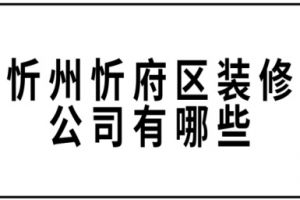 忻州忻府区装修公司有哪些